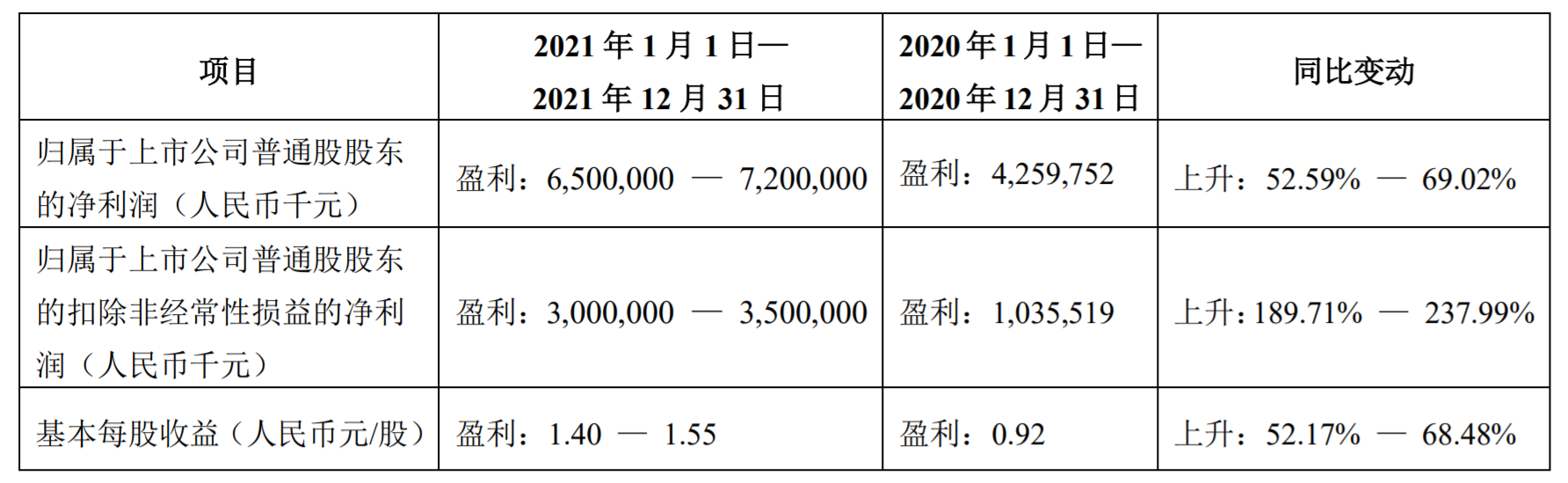 | 项目 | 2021年1月1日—2021年12月31日 | 2020年1月1日—2020年12月31日 | 同比变动 |
|---|---|---|---|
| 归属于上市公司普通股股东的净利润（人民币千元） | 盈利：6,500,000 — 7,200,000 | 盈利：4,259,752 | 上升：52.59% — 69.02% |
| 归属于上市公司普通股股东的扣除非经常性损益的净利润（人民币千元） | 盈利：3,000,000 — 3,500,000 | 盈利：1,035,519 | 上升：189.71% — 237.99% |
| 基本每股收益（人民币元/股） | 盈利：1.40 — 1.55 | 盈利：0.92 | 上升：52.17% — 68.48% |